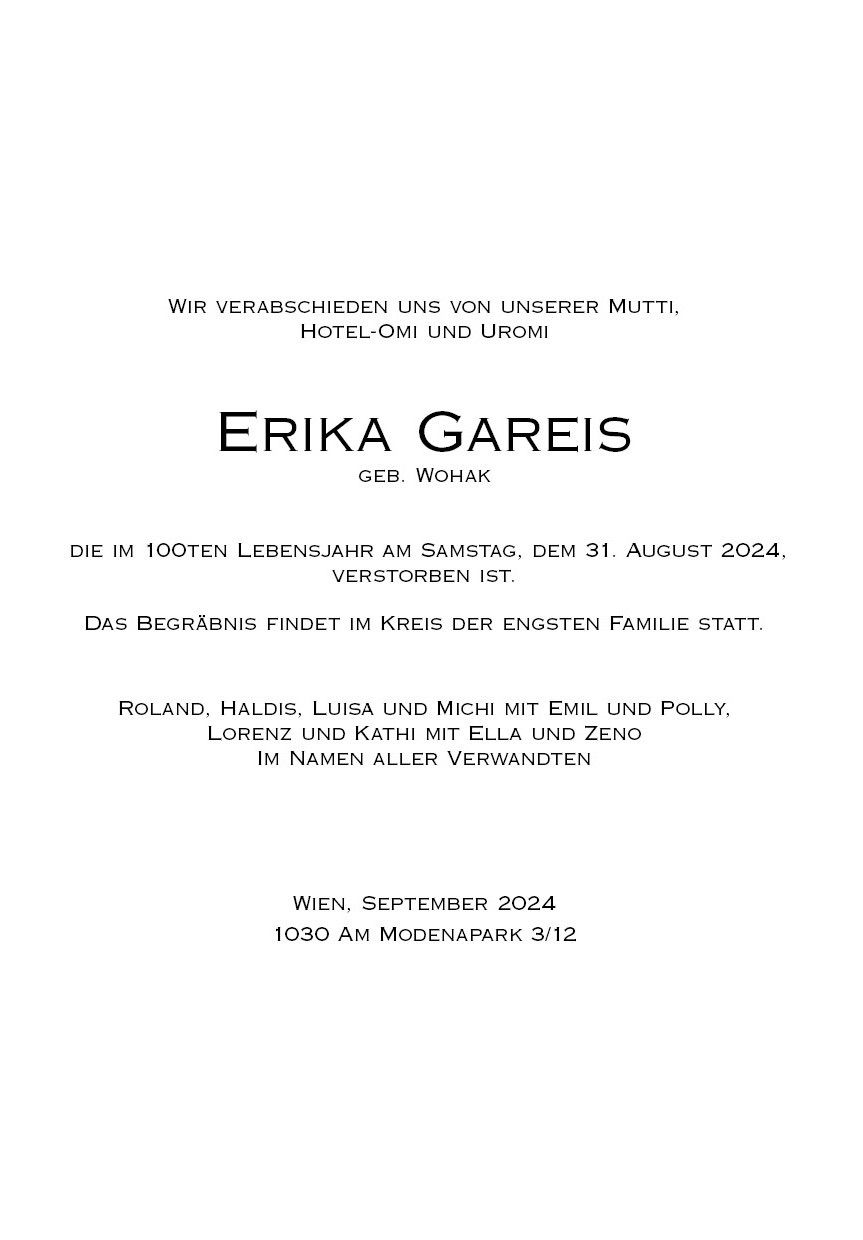 Wir verabschieden uns von unserer Mutti, Hotel-Omi und Uromi

Erika Gareis
geb. Wohak

die im 100ten Lebensjahr am Samstag, dem 31. August 2024, verstorben ist.

Das Begräbnis findet im Kreis der engsten Familie statt.

Roland, Haldis, Luisa und Michi mit Emil und Polly,
Lorenz und Kathi mit Ella und Zeno
Im Namen aller Verwandten

Wien, September 2024
1030 Am Modenapark 3/12